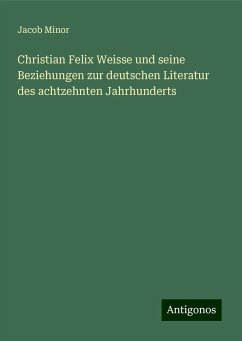 Jacob Minor

Christian Felix Weisse und seine Beziehungen zur deutschen Literatur des achtzehnten Jahrhunderts

Antigonos